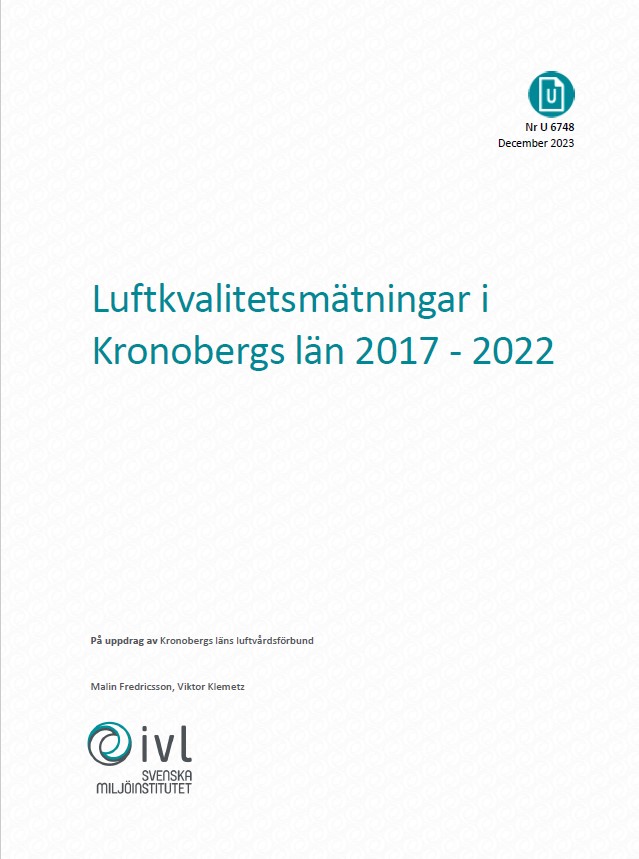 U

Nr U 6748
December 2023

Luftkvalitetsmätningar i Kronobergs län 2017 - 2022

På uppdrag av Kronobergs läns luftvårdsförbund

Malin Fredricsson, Viktor Klemetz

ivl
SVENSKA
MILJÖINSTITUTET